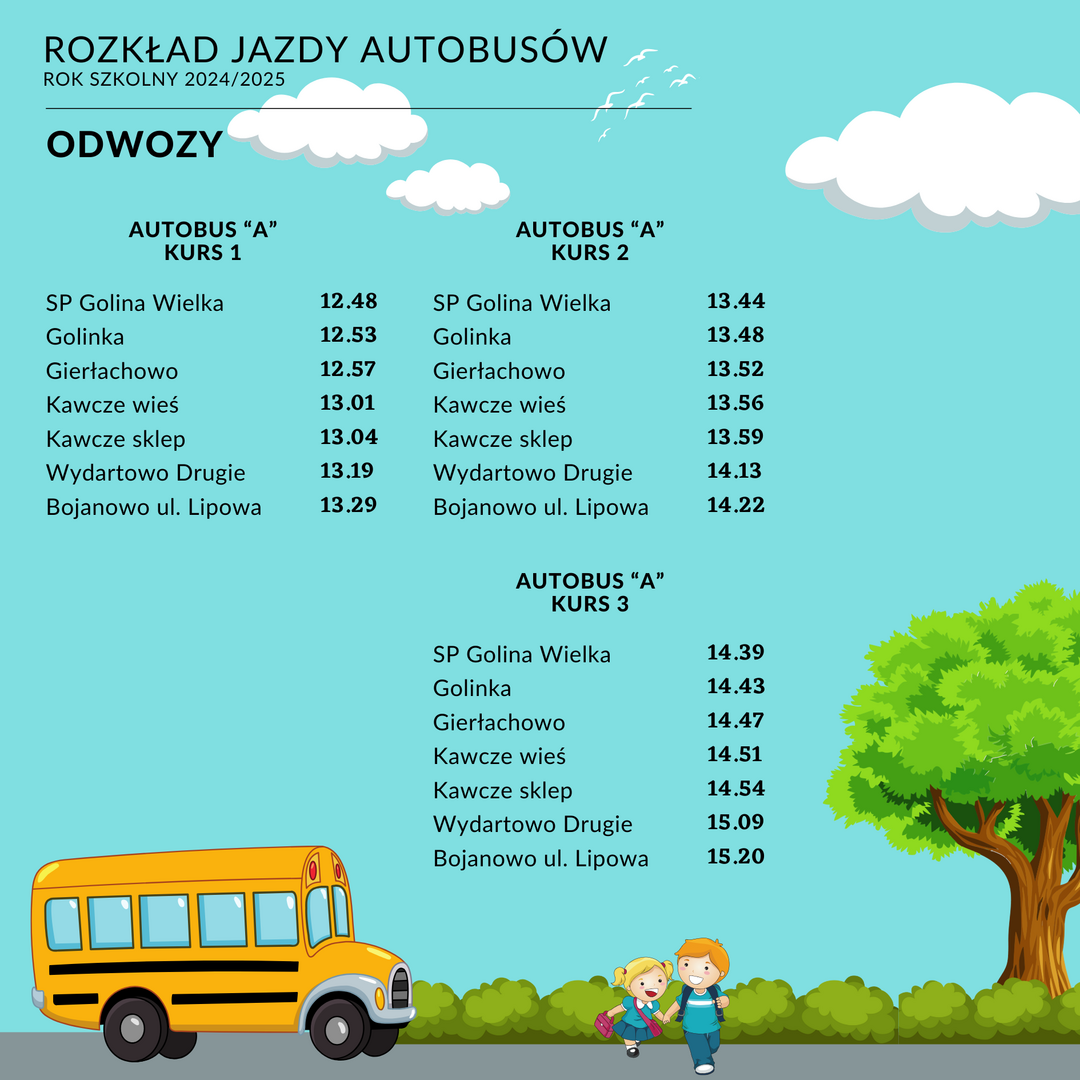 ROZKŁAD JAZDY AUTOBUSÓW
ROK SZKOLNY 2024/2025

ODWOZY

AUTOBUS "A"
KURS 1

SP Golina Wielka 12.48
Golinka 12.53
Gierłachowo 12.57
Kawcze wieś 13.01
Kawcze sklep 13.04
Wydartowo Drugie 13.19
Bojanowo ul. Lipowa 13.29

AUTOBUS "A"
KURS 2

SP Golina Wielka 13.44
Golinka 13.48
Gierłachowo 13.52
Kawcze wieś 13.56
Kawcze sklep 13.59
Wydartowo Drugie 14.13
Bojanowo ul. Lipowa 14.22

AUTOBUS "A"
KURS 3

SP Golina Wielka 14.39
Golinka 14.43
Gierłachowo 14.47
Kawcze wieś 14.51
Kawcze sklep 14.54
Wydartowo Drugie 15.09
Bojanowo ul. Lipowa 15.20